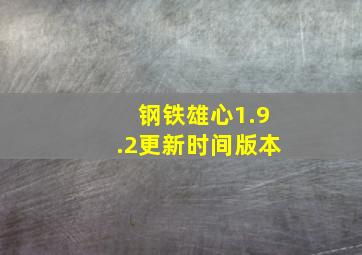 钢铁雄心1.9.2更新时间版本